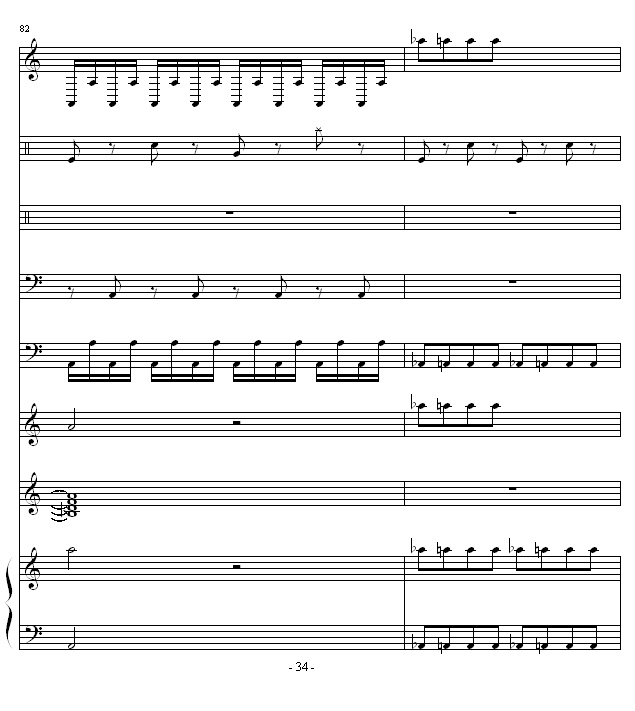 82

- 34 -